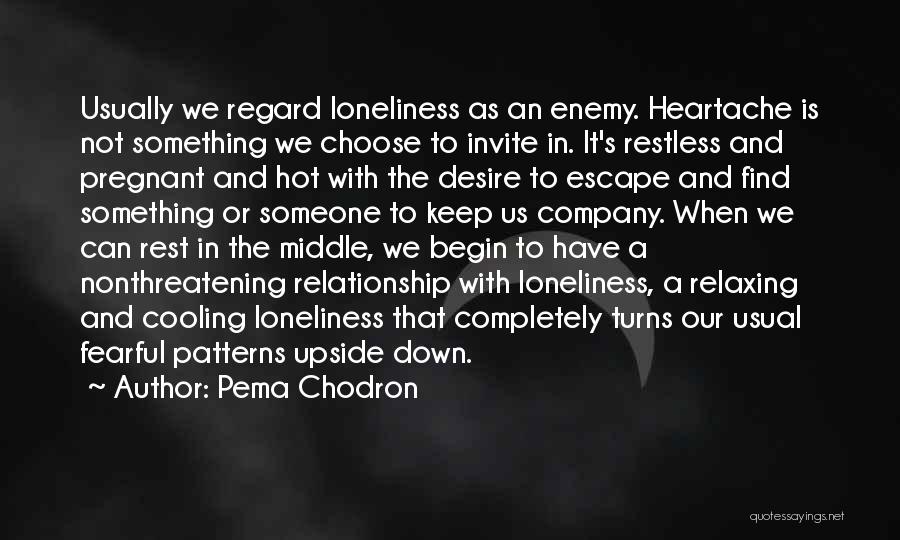 Usually we regard loneliness as an enemy. Heartache is not something we choose to invite in. It's restless and pregnant and hot with the desire to escape and find something or someone to keep us company. When we can rest in the middle, we begin to have a nonthreatening relationship with loneliness, a relaxing and cooling loneliness that completely turns our usual fearful patterns upside down.

~ Author: Pema Chodron

quotessayings.net